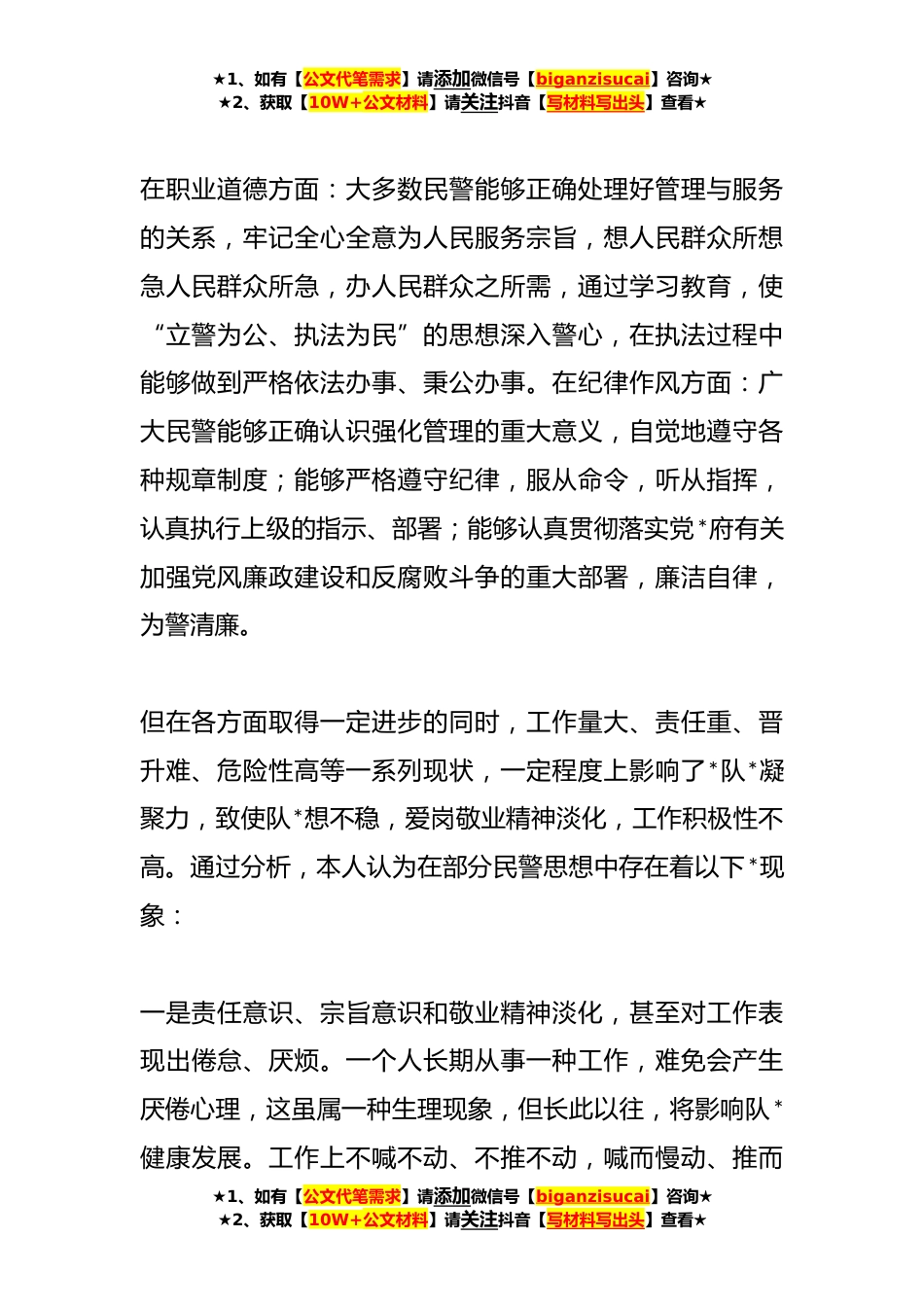 ★1、如有【公文代笔需求】请添加微信号【biganzisucai】咨询★
★2、获取【10W+公文材料】请关注抖音【写材料写出头】查看★

在职业道德方面：大多数民警能够正确处理好管理与服务的关系，牢记全心全意为人民服务宗旨，想人民群众所想急人民群众所急，办人民群众之所需，通过学习教育，使“立警为公、执法为民”的思想深入警心，在执法过程中能够做到严格依法办事、秉公办事。在纪律作风方面：广大民警能够正确认识强化管理的重大意义，自觉地遵守各种规章制度；能够严格遵守纪律，服从命令，听从指挥，认真执行上级的指示、部署；能够认真贯彻落实党*府有关加强党风廉政建设和反腐败斗争的重大部署，廉洁自律，为警清廉。

但在各方面取得一定进步的同时，工作量大、责任重、晋升难、危险性高等一系列现状，一定程度上影响了*队*凝聚力，致使队*想不稳，爱岗敬业精神淡化，工作积极性不高。通过分析，本人认为在部分民警思想中存在着以下*现象：

一是责任意识、宗旨意识和敬业精神淡化，甚至对工作表现出倦怠、厌烦。一个人长期从事一种工作，难免会产生厌倦心理，这虽属一种生理现象，但长此以往，将影响队*健康发展。工作上不喊不动、不推不动，喊而慢动、推而

★1、如有【公文代笔需求】请添加微信号【biganzisucai】咨询★
★2、获取【10W+公文材料】请关注抖音【写材料写出头】查看★